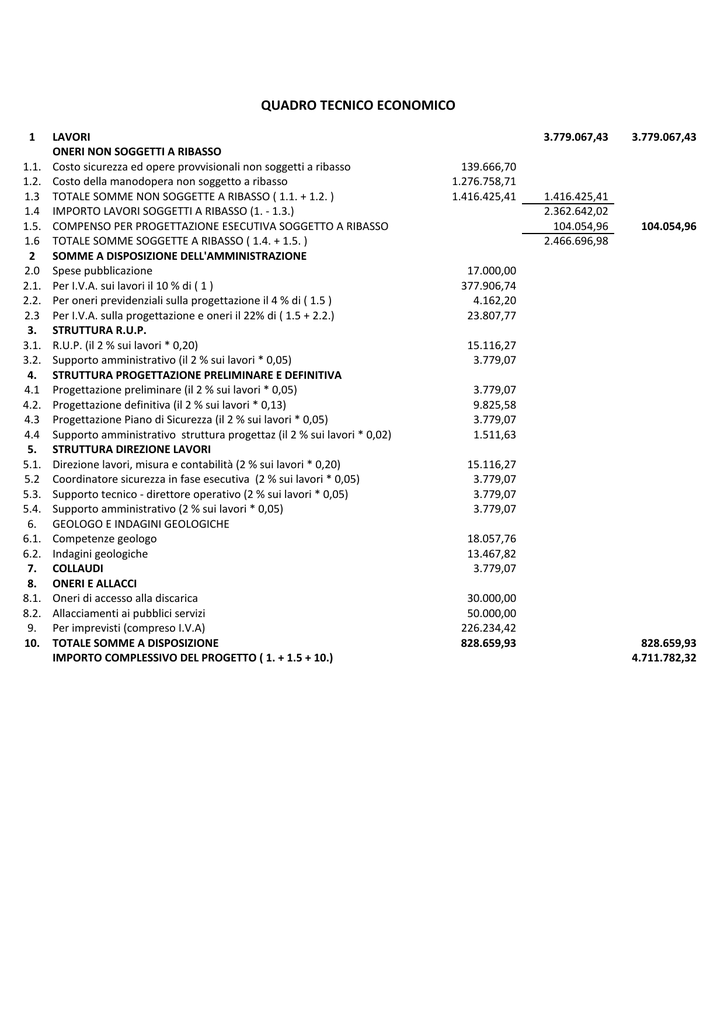 QUADRO TECNICO ECONOMICO

| | | | | |
|---|---|---|---|---|
| 1 | LAVORI | | 3.779.067,43 | 3.779.067,43 |
| | ONERI NON SOGGETTI A RIBASSO | | | |
| 1.1. | Costo sicurezza ed opere provvisionali non soggetti a ribasso | 139.666,70 | | |
| 1.2. | Costo della manodopera non soggetto a ribasso | 1.276.758,71 | | |
| 1.3 | TOTALE SOMME NON SOGGETTE A RIBASSO ( 1.1. + 1.2. ) | 1.416.425,41 | 1.416.425,41 | |
| 1.4 | IMPORTO LAVORI SOGGETTI A RIBASSO (1. - 1.3.) | | 2.362.642,02 | |
| 1.5. | COMPENSO PER PROGETTAZIONE ESECUTIVA SOGGETTO A RIBASSO | | 104.054,96 | 104.054,96 |
| 1.6 | TOTALE SOMME SOGGETTE A RIBASSO ( 1.4. + 1.5. ) | | 2.466.696,98 | |
| 2 | SOMME A DISPOSIZIONE DELL'AMMINISTRAZIONE | | | |
| 2.0 | Spese pubblicazione | 17.000,00 | | |
| 2.1. | Per I.V.A. sui lavori il 10 % di ( 1 ) | 377.906,74 | | |
| 2.2. | Per oneri previdenziali sulla progettazione il 4 % di ( 1.5 ) | 4.162,20 | | |
| 2.3 | Per I.V.A. sulla progettazione e oneri il 22% di ( 1.5 + 2.2.) | 23.807,77 | | |
| 3. | STRUTTURA R.U.P. | | | |
| 3.1. | R.U.P. (il 2 % sui lavori * 0,20) | 15.116,27 | | |
| 3.2. | Supporto amministrativo (il 2 % sui lavori * 0,05) | 3.779,07 | | |
| 4. | STRUTTURA PROGETTAZIONE PRELIMINARE E DEFINITIVA | | | |
| 4.1 | Progettazione preliminare (il 2 % sui lavori * 0,05) | 3.779,07 | | |
| 4.2. | Progettazione definitiva (il 2 % sui lavori * 0,13) | 9.825,58 | | |
| 4.3 | Progettazione Piano di Sicurezza (il 2 % sui lavori * 0,05) | 3.779,07 | | |
| 4.4 | Supporto amministrativo struttura progettaz (il 2 % sui lavori * 0,02) | 1.511,63 | | |
| 5. | STRUTTURA DIREZIONE LAVORI | | | |
| 5.1. | Direzione lavori, misura e contabilità (2 % sui lavori * 0,20) | 15.116,27 | | |
| 5.2 | Coordinatore sicurezza in fase esecutiva (2 % sui lavori * 0,05) | 3.779,07 | | |
| 5.3. | Supporto tecnico - direttore operativo (2 % sui lavori * 0,05) | 3.779,07 | | |
| 5.4. | Supporto amministrativo (2 % sui lavori * 0,05) | 3.779,07 | | |
| 6. | GEOLOGO E INDAGINI GEOLOGICHE | | | |
| 6.1. | Competenze geologo | 18.057,76 | | |
| 6.2. | Indagini geologiche | 13.467,82 | | |
| 7. | COLLAUDI | 3.779,07 | | |
| 8. | ONERI E ALLACCI | | | |
| 8.1. | Oneri di accesso alla discarica | 30.000,00 | | |
| 8.2. | Allacciamenti ai pubblici servizi | 50.000,00 | | |
| 9. | Per imprevisti (compreso I.V.A) | 226.234,42 | | |
| 10. | TOTALE SOMME A DISPOSIZIONE | 828.659,93 | | 828.659,93 |
| | IMPORTO COMPLESSIVO DEL PROGETTO ( 1. + 1.5 + 10.) | | | 4.711.782,32 |